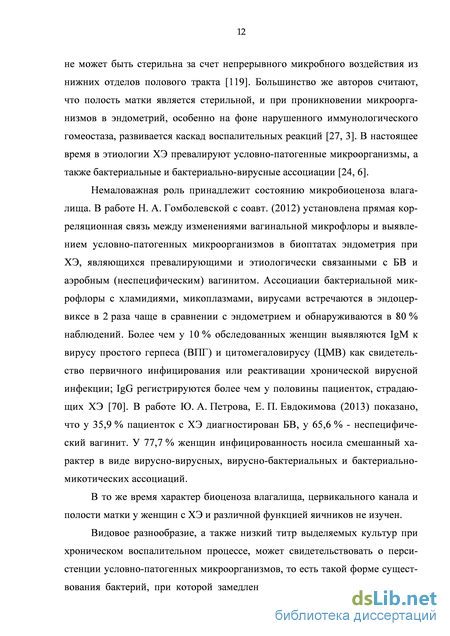 12

не может быть стерильна за счет непрерывного микробного воздействия из нижних отделов полового тракта [119]. Большинство же авторов считают, что полость матки является стерильной, и при проникновении микроорганизмов в эндометрий, особенно на фоне нарушенного иммунологического гомеостаза, развивается каскад воспалительных реакций [27, 3]. В настоящее время в этиологии ХЭ превалируют условно-патогенные микроорганизмы, а также бактериальные и бактериально-вирусные ассоциации [24, 6].

Немаловажная роль принадлежит состоянию микробиоценоза влагалища. В работе Н. А. Гомболевской с соавт. (2012) установлена прямая корреляционная связь между изменениями вагинальной микрофлоры и выявлением условно-патогенных микроорганизмов в биоптатах эндометрия при ХЭ, являющихся превалирующими и этиологически связанными с БВ и аэробным (неспецифическим) вагинитом. Ассоциации бактериальной микрофлоры с хламидиями, микоплазмами, вирусами встречаются в эндоцервиксе в 2 раза чаще в сравнении с эндометрием и обнаруживаются в 80 % наблюдений. Более чем у 10 % обследованных женщин выявляются IgM к вирусу простого герпеса (ВПГ) и цитомегаловирусу (ЦМВ) как свидетельство первичного инфицирования или реактивации хронической вирусной инфекции; IgG регистрируются более чем у половины пациенток, страдающих ХЭ [70]. В работе Ю. А. Петрова, Е. П. Евдокимова (2013) показано, что у 35,9 % пациенток с ХЭ диагностирован БВ, у 65,6 % - неспецифический вагинит. У 77,7 % женщин инфицированность носила смешанный характер в виде вирусно-вирусных, вирусно-бактериальных и бактериально-микотических ассоциаций.

В то же время характер биоценоза влагалища, цервикального канала и полости матки у женщин с ХЭ и различной функцией яичников не изучен.

Видовое разнообразие, а также низкий титр выделяемых культур при хроническом воспалительном процессе, может свидетельствовать о персистенции условно-патогенных микроорганизмов, то есть такой форме существования бактерий, при которой замедлен

dsLib.net
библиотека диссертаций